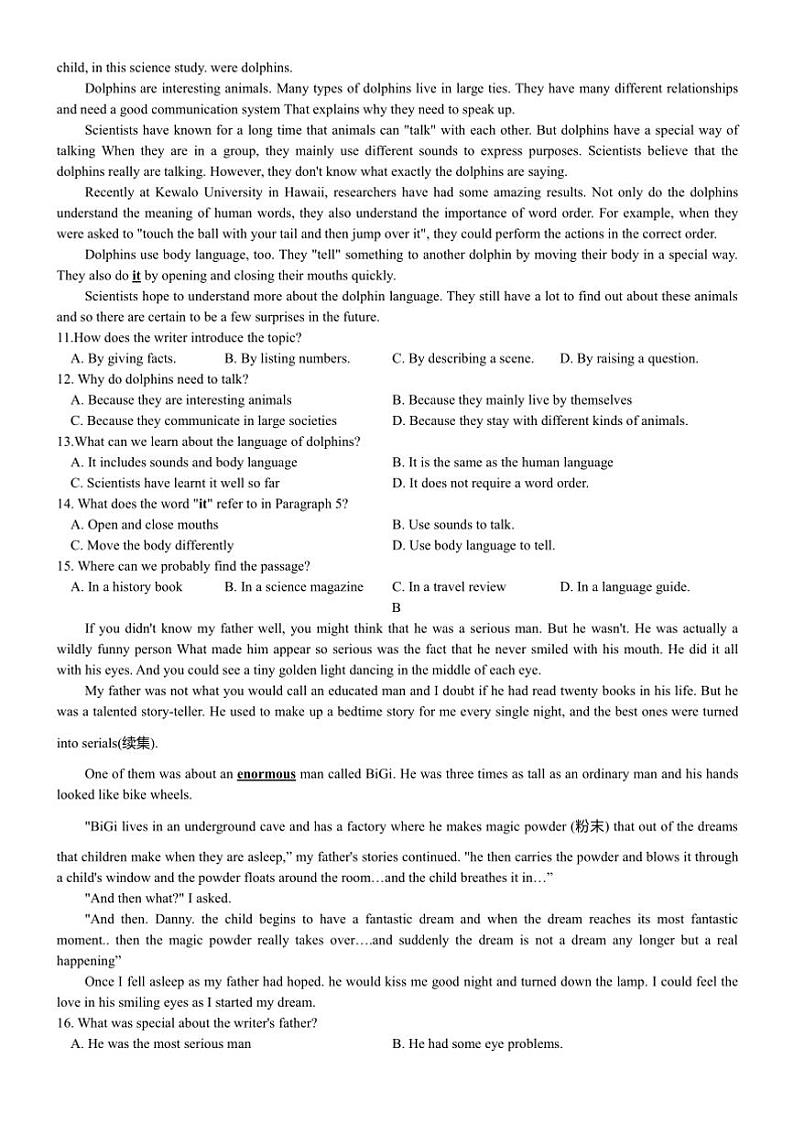 child, in this science study. were dolphins.

Dolphins are interesting animals. Many types of dolphins live in large ties. They have many different relationships and need a good communication system That explains why they need to speak up.

Scientists have known for a long time that animals can "talk" with each other. But dolphins have a special way of talking When they are in a group, they mainly use different sounds to express purposes. Scientists believe that the dolphins really are talking. However, they don't know what exactly the dolphins are saying.

Recently at Kewalo University in Hawaii, researchers have had some amazing results. Not only do the dolphins understand the meaning of human words, they also understand the importance of word order. For example, when they were asked to "touch the ball with your tail and then jump over it", they could perform the actions in the correct order.

Dolphins use body language, too. They "tell" something to another dolphin by moving their body in a special way. They also do it by opening and closing their mouths quickly.

Scientists hope to understand more about the dolphin language. They still have a lot to find out about these animals and so there are certain to be a few surprises in the future.

11.How does the writer introduce the topic?
A. By giving facts.
B. By listing numbers.
C. By describing a scene.
D. By raising a question.

12. Why do dolphins need to talk?
A. Because they are interesting animals
B. Because they mainly live by themselves
C. Because they communicate in large societies
D. Because they stay with different kinds of animals.

13.What can we learn about the language of dolphins?
A. It includes sounds and body language
B. It is the same as the human language
C. Scientists have learnt it well so far
D. It does not require a word order.

14. What does the word "it" refer to in Paragraph 5?
A. Open and close mouths
B. Use sounds to talk.
C. Move the body differently
D. Use body language to tell.

15. Where can we probably find the passage?
A. In a history book
B. In a science magazine
C. In a travel review
D. In a language guide.

B

If you didn't know my father well, you might think that he was a serious man. But he wasn't. He was actually a wildly funny person What made him appear so serious was the fact that he never smiled with his mouth. He did it all with his eyes. And you could see a tiny golden light dancing in the middle of each eye.

My father was not what you would call an educated man and I doubt if he had read twenty books in his life. But he was a talented story-teller. He used to make up a bedtime story for me every single night, and the best ones were turned into serials(续集).

One of them was about an enormous man called BiGi. He was three times as tall as an ordinary man and his hands looked like bike wheels.

"BiGi lives in an underground cave and has a factory where he makes magic powder (粉末) that out of the dreams that children make when they are asleep," my father's stories continued. "he then carries the powder and blows it through a child's window and the powder floats around the room…and the child breathes it in…"

"And then what?" I asked.

"And then. Danny. the child begins to have a fantastic dream and when the dream reaches its most fantastic moment.. then the magic powder really takes over….and suddenly the dream is not a dream any longer but a real happening"

Once I fell asleep as my father had hoped. he would kiss me good night and turned down the lamp. I could feel the love in his smiling eyes as I started my dream.

16. What was special about the writer's father?
A. He was the most serious man
B. He had some eye problems.